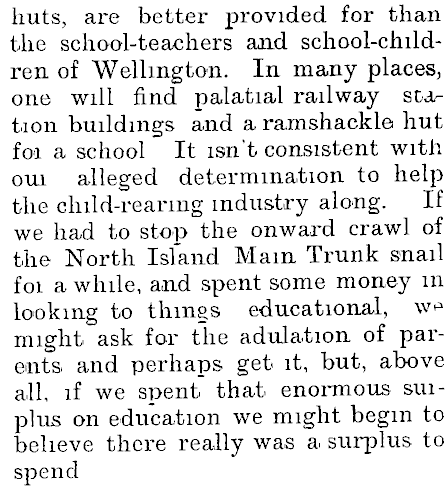 huts, are better provided for than the school-teachers and school-children of Wellington. In many places, one will find palatial railway station buildings and a ramshackle hut for a school It isn't consistent with our alleged determination to help the child-rearing industry along. If we had to stop the onward crawl of the North Island Main Trunk snail for a while, and spent some money in looking to things educational, we might ask for the adulation of parents and perhaps get it, but, above all, if we spent that enormous surplus on education we might begin to believe there really was a surplus to spend